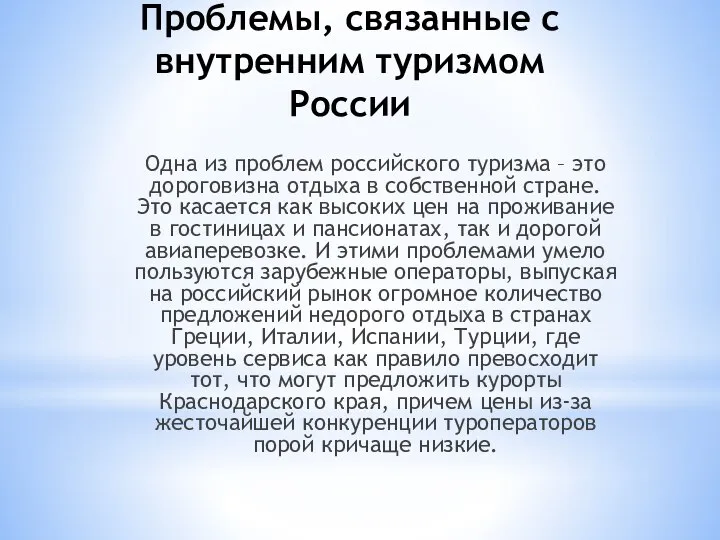 Проблемы, связанные с внутренним туризмом России

Одна из проблем российского туризма – это дороговизна отдыха в собственной стране. Это касается как высоких цен на проживание в гостиницах и пансионатах, так и дорогой авиаперевозке. И этими проблемами умело пользуются зарубежные операторы, выпуская на российский рынок огромное количество предложений недорого отдыха в странах Греции, Италии, Испании, Турции, где уровень сервиса как правило превосходит тот, что могут предложить курорты Краснодарского края, причем цены из-за жесточайшей конкуренции туроператоров порой кричаще низкие.